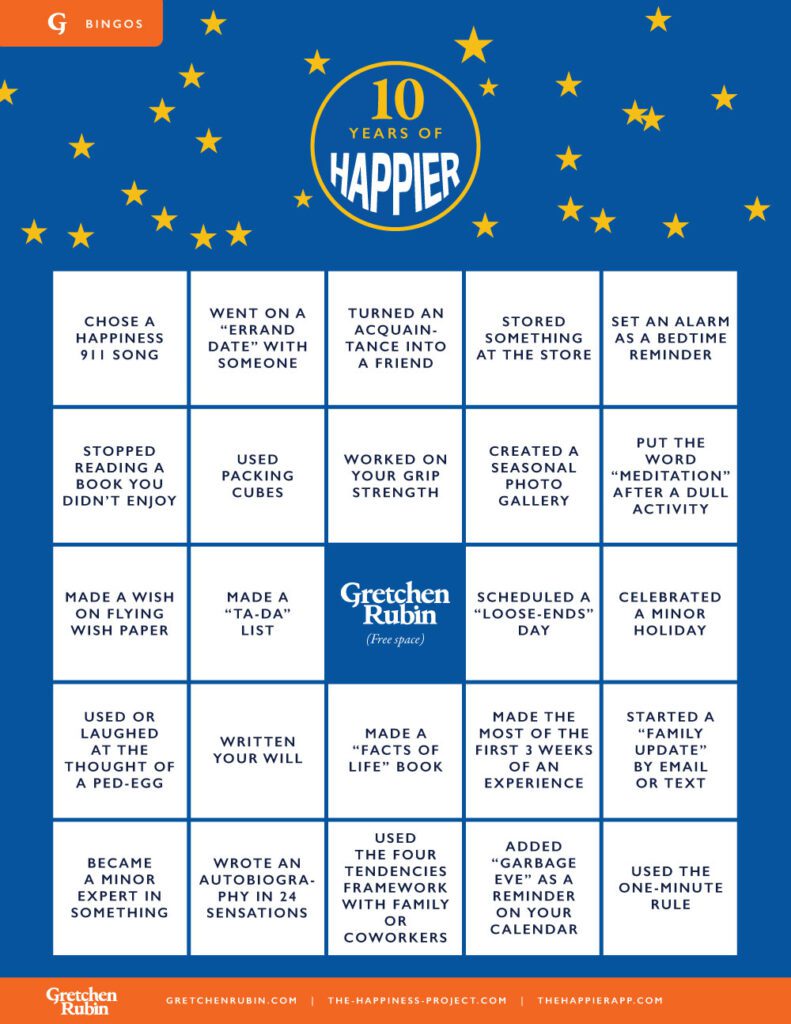 G BINGOS

10 YEARS OF HAPPIER

| | | | | |
|---|---|---|---|---|
| CHOSE A HAPPINESS 911 SONG | WENT ON A "ERRAND DATE" WITH SOMEONE | TURNED AN ACQUAINTANCE INTO A FRIEND | STORED SOMETHING AT THE STORE | SET AN ALARM AS A BEDTIME REMINDER |
| STOPPED READING A BOOK YOU DIDN'T ENJOY | USED PACKING CUBES | WORKED ON YOUR GRIP STRENGTH | CREATED A SEASONAL PHOTO GALLERY | PUT THE WORD "MEDITATION" AFTER A DULL ACTIVITY |
| MADE A WISH ON FLYING WISH PAPER | MADE A "TA-DA" LIST | Gretchen Rubin (Free space) | SCHEDULED A "LOOSE-ENDS" DAY | CELEBRATED A MINOR HOLIDAY |
| USED OR LAUGHED AT THE THOUGHT OF A PED-EGG | WRITTEN YOUR WILL | MADE A "FACTS OF LIFE" BOOK | MADE THE MOST OF THE FIRST 3 WEEKS OF AN EXPERIENCE | STARTED A "FAMILY UPDATE" BY EMAIL OR TEXT |
| BECAME A MINOR EXPERT IN SOMETHING | WROTE AN AUTOBIOGRAPHY IN 24 SENSATIONS | USED THE FOUR TENDENCIES FRAMEWORK WITH FAMILY OR COWORKERS | ADDED "GARBAGE EVE" AS A REMINDER ON YOUR CALENDAR | USED THE ONE-MINUTE RULE |

Gretchen Rubin GRETCHENRUBIN.COM | THE-HAPPINESS-PROJECT.COM | THEHAPPIERAPP.COM